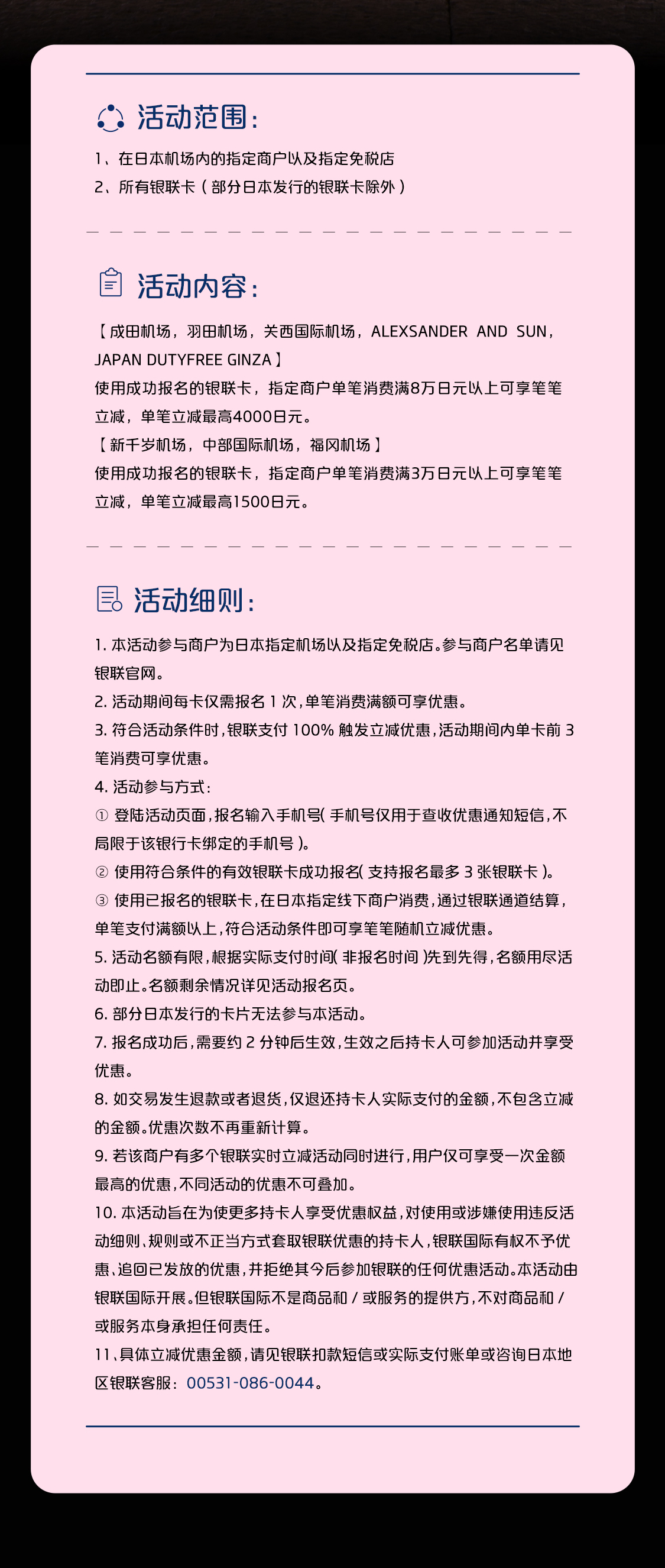 活动范围：

1、在日本机场内的指定商户以及指定免税店
2、所有银联卡（部分日本发行的银联卡除外）

活动内容：

【成田机场，羽田机场，关西国际机场，ALEXSANDER AND SUN，JAPAN DUTYFREE GINZA】
使用成功报名的银联卡，指定商户单笔消费满8万日元以上可享笔笔立减，单笔立减最高4000日元。
【新千岁机场，中部国际机场，福冈机场】
使用成功报名的银联卡，指定商户单笔消费满3万日元以上可享笔笔立减，单笔立减最高1500日元。

活动细则：

1. 本活动参与商户为日本指定机场以及指定免税店。参与商户名单请见银联官网。
2. 活动期间每卡仅需报名 1 次，单笔消费满额可享优惠。
3. 符合活动条件时，银联支付 100% 触发立减优惠，活动期间内单卡前 3 笔消费可享优惠。
4. 活动参与方式：
① 登陆活动页面，报名输入手机号（手机号仅用于查收优惠通知短信，不局限于该银行卡绑定的手机号）。
② 使用符合条件的有效银联卡成功报名（支持报名最多 3 张银联卡）。
③ 使用已报名的银联卡，在日本指定线下商户消费，通过银联通道结算，单笔支付满额以上，符合活动条件即可享笔笔随机立减优惠。
5. 活动名额有限，根据实际支付时间（非报名时间）先到先得，名额用尽活动即止。名额剩余情况详见活动报名页。
6. 部分日本发行的卡片无法参与本活动。
7. 报名成功后，需要约 2 分钟后生效，生效之后持卡人可参加活动并享受优惠。
8. 如交易发生退款或者退货，仅退还持卡人实际支付的金额，不包含立减的金额。优惠次数不再重新计算。
9. 若该商户有多个银联实时立减活动同时进行，用户仅可享受一次金额最高的优惠，不同活动的优惠不可叠加。
10. 本活动旨在为使更多持卡人享受优惠权益，对使用或涉嫌使用违反活动细则、规则或不正当方式套取银联优惠的持卡人，银联国际有权不予优惠、追回已发放的优惠，并拒绝其今后参加银联的任何优惠活动。本活动由银联国际开展。但银联国际不是商品和 / 或服务的提供方，不对商品和 / 或服务本身承担任何责任。
11、具体立减优惠金额，请见银联扣款短信或实际支付账单或咨询日本地区银联客服：00531-086-0044。